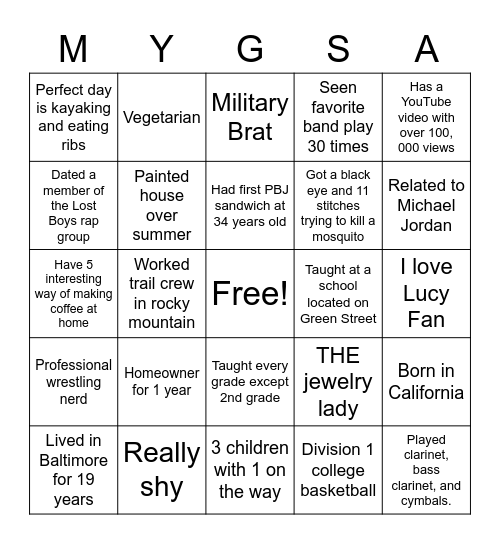 | M | Y | G | S | A |
|---|---|---|---|---|
| Perfect day is kayaking and eating ribs | Vegetarian | Military Brat | Seen favorite band play 30 times | Has a YouTube video with over 100, 000 views |
| Dated a member of the Lost Boys rap group | Painted house over summer | Had first PBJ sandwich at 34 years old | Got a black eye and 11 stitches trying to kill a mosquito | Related to Michael Jordan |
| Have 5 interesting way of making coffee at home | Worked trail crew in rocky mountain | Free! | Taught at a school located on Green Street | I love Lucy Fan |
| Professional wrestling nerd | Homeowner for 1 year | Taught every grade except 2nd grade | THE jewelry lady | Born in California |
| Lived in Baltimore for 19 years | Really shy | 3 children with 1 on the way | Division 1 college basketball | Played clarinet, bass clarinet, and cymbals. |